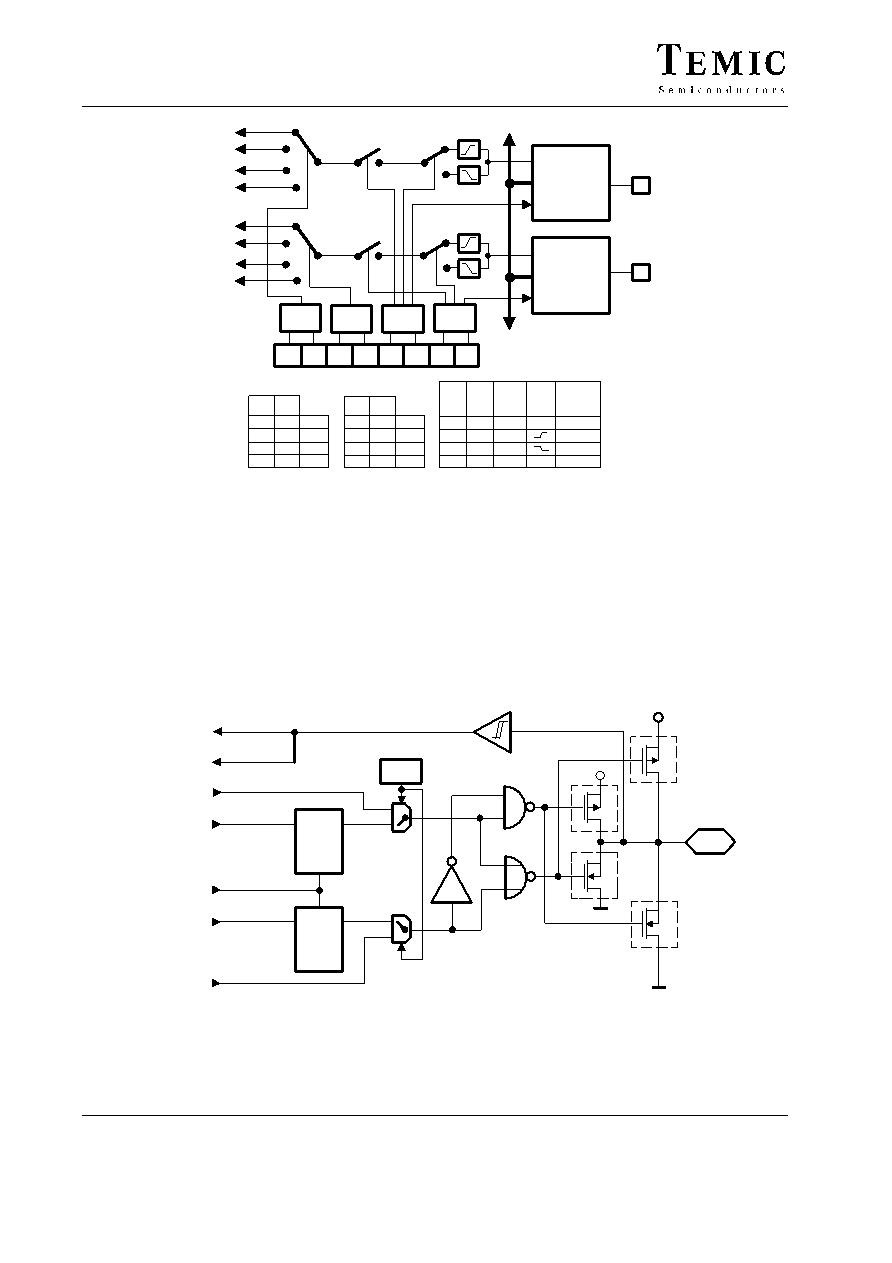 TEMIC
Semiconductors